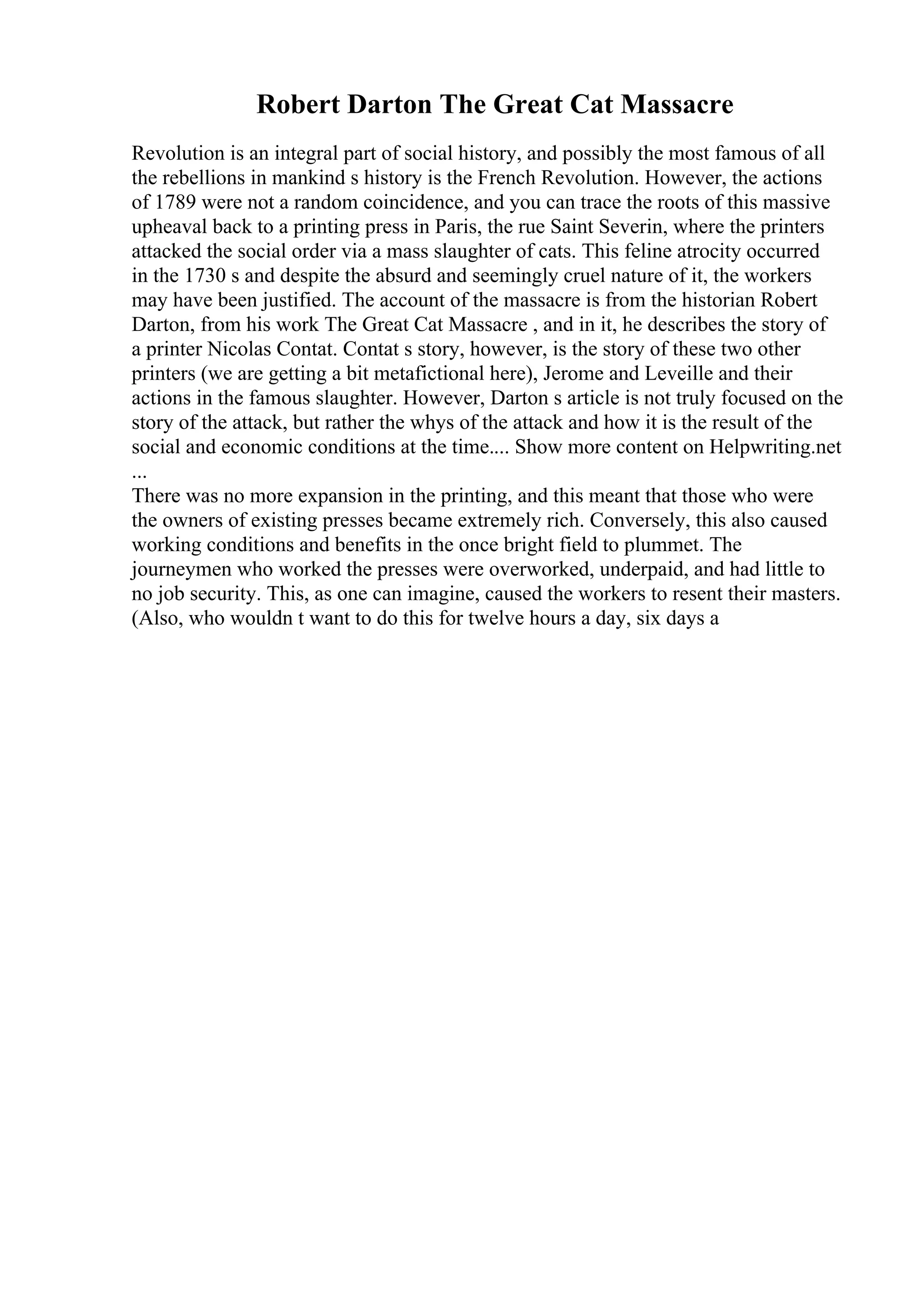 Robert Darton The Great Cat Massacre

Revolution is an integral part of social history, and possibly the most famous of all the rebellions in mankind s history is the French Revolution. However, the actions of 1789 were not a random coincidence, and you can trace the roots of this massive upheaval back to a printing press in Paris, the rue Saint Severin, where the printers attacked the social order via a mass slaughter of cats. This feline atrocity occurred in the 1730 s and despite the absurd and seemingly cruel nature of it, the workers may have been justified. The account of the massacre is from the historian Robert Darton, from his work The Great Cat Massacre , and in it, he describes the story of a printer Nicolas Contat. Contat s story, however, is the story of these two other printers (we are getting a bit metafictional here), Jerome and Leveille and their actions in the famous slaughter. However, Darton s article is not truly focused on the story of the attack, but rather the whys of the attack and how it is the result of the social and economic conditions at the time.... Show more content on Helpwriting.net ...
There was no more expansion in the printing, and this meant that those who were the owners of existing presses became extremely rich. Conversely, this also caused working conditions and benefits in the once bright field to plummet. The journeymen who worked the presses were overworked, underpaid, and had little to no job security. This, as one can imagine, caused the workers to resent their masters. (Also, who wouldn t want to do this for twelve hours a day, six days a